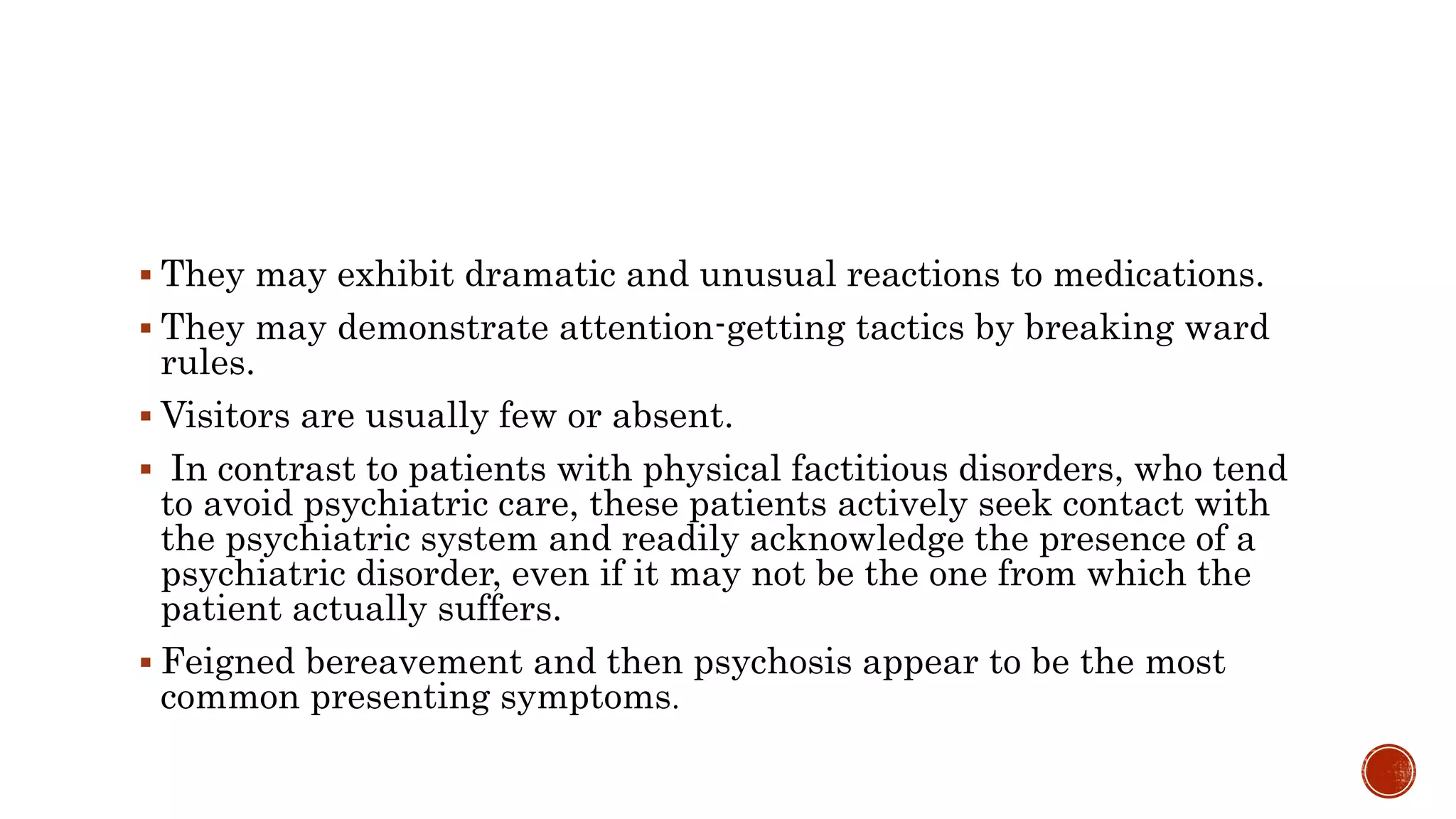 ▪ They may exhibit dramatic and unusual reactions to medications.

▪ They may demonstrate attention-getting tactics by breaking ward rules.

▪ Visitors are usually few or absent.

▪ In contrast to patients with physical factitious disorders, who tend to avoid psychiatric care, these patients actively seek contact with the psychiatric system and readily acknowledge the presence of a psychiatric disorder, even if it may not be the one from which the patient actually suffers.

▪ Feigned bereavement and then psychosis appear to be the most common presenting symptoms.